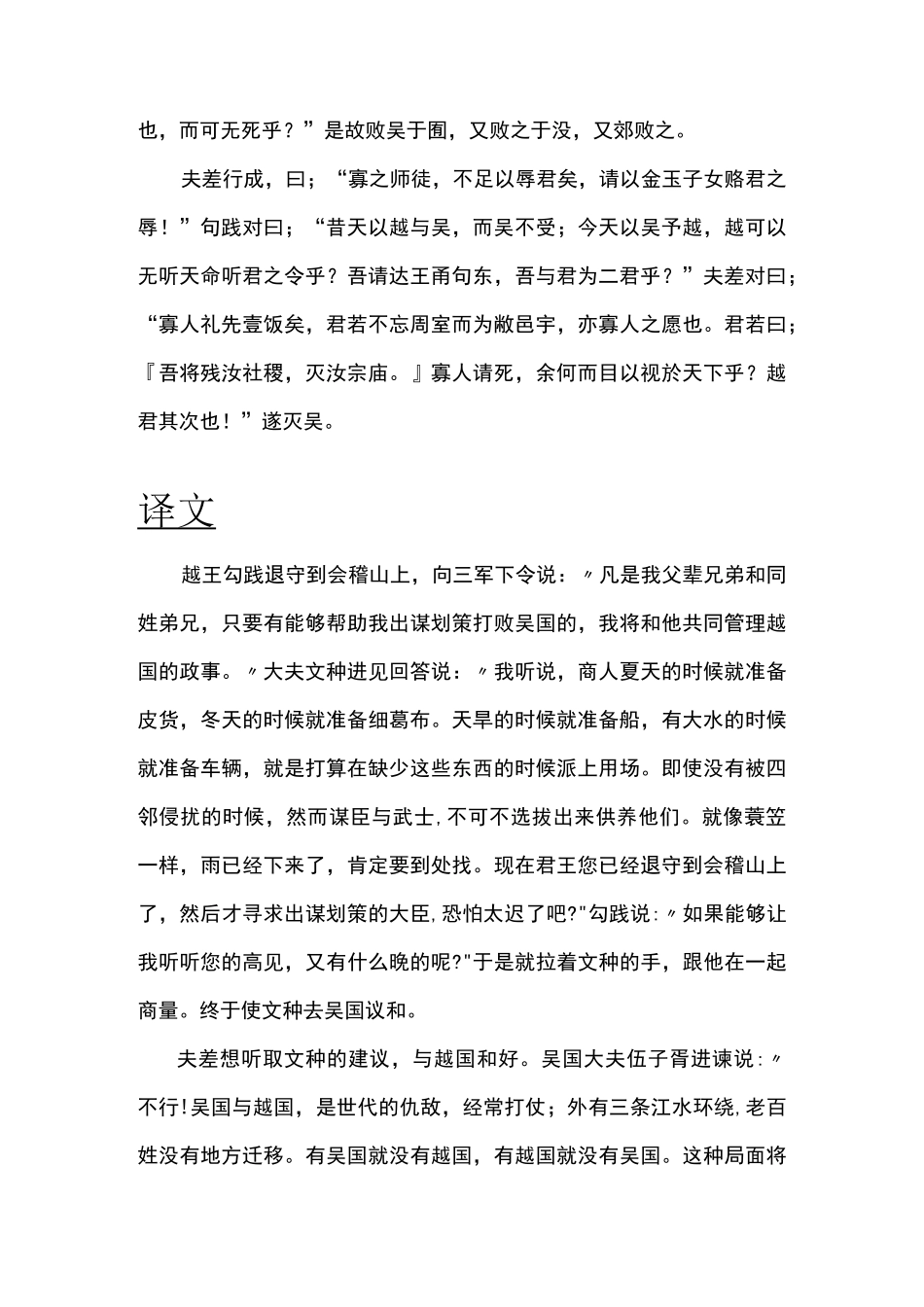 也，而可无死乎？”是故败吴于囿，又败之于没，又郊败之。

夫差行成，曰；“寡之师徒，不足以辱君矣，请以金玉子女赂君之辱！”句践对曰；“昔天以越与吴，而吴不受；今天以吴予越，越可以无听天命听君之令乎？吾请达王甬句东，吾与君为二君乎？”夫差对曰；“寡人礼先壹饭矣，君若不忘周室而为敝邑宇，亦寡人之愿也。君若曰；『吾将残汝社稷，灭汝宗庙。』寡人请死，余何而目以视於天下乎？越君其次也！”遂灭吴。

译文

越王勾践退守到会稽山上，向三军下令说：〃凡是我父辈兄弟和同姓弟兄，只要有能够帮助我出谋划策打败吴国的，我将和他共同管理越国的政事。〃大夫文种进见回答说：〃我听说，商人夏天的时候就准备皮货，冬天的时候就准备细葛布。天旱的时候就准备船，有大水的时候就准备车辆，就是打算在缺少这些东西的时候派上用场。即使没有被四邻侵扰的时候，然而谋臣与武士,不可不选拔出来供养他们。就像蓑笠一样，雨已经下来了，肯定要到处找。现在君王您已经退守到会稽山上了，然后才寻求出谋划策的大臣,恐怕太迟了吧?"勾践说:〃如果能够让我听听您的高见，又有什么晚的呢?"于是就拉着文种的手，跟他在一起商量。终于使文种去吴国议和。

夫差想听取文种的建议，与越国和好。吴国大夫伍子胥进谏说:〃不行!吴国与越国，是世代的仇敌，经常打仗；外有三条江水环绕,老百姓没有地方迁移。有吴国就没有越国，有越国就没有吴国。这种局面将